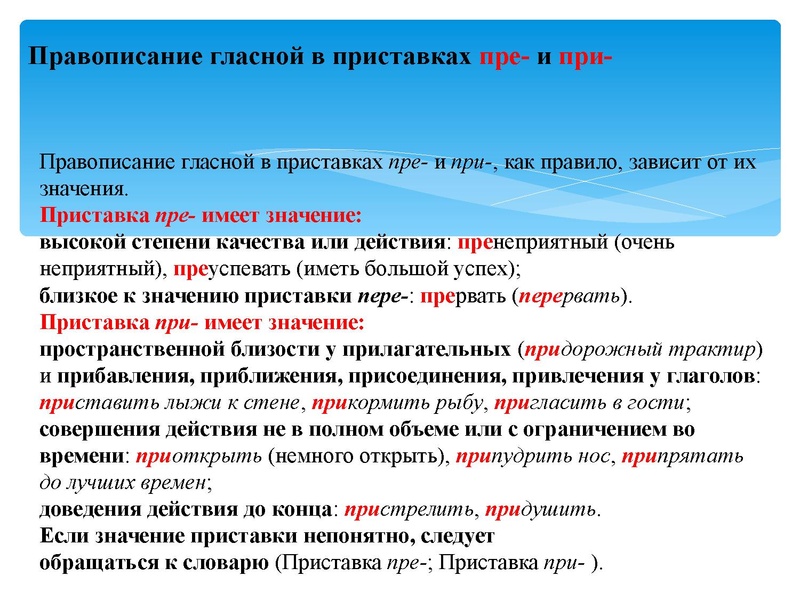 Правописание гласной в приставках пре- и при-

Правописание гласной в приставках пре- и при-, как правило, зависит от их значения.
Приставка пре- имеет значение:
высокой степени качества или действия: пренеприятный (очень неприятный), преуспевать (иметь большой успех);
близкое к значению приставки пере-: прервать (перервать).
Приставка при- имеет значение:
пространственной близости у прилагательных (придорожный трактир) и прибавления, приближения, присоединения, привлечения у глаголов: приставить лыжи к стене, прикормить рыбу, пригласить в гости;
совершения действия не в полном объеме или с ограничением во времени: приоткрыть (немного открыть), припудрить нос, припрятать до лучших времен;
доведения действия до конца: пристрелить, придушить.
Если значение приставки непонятно, следует обращаться к словарю (Приставка пре-; Приставка при- ).